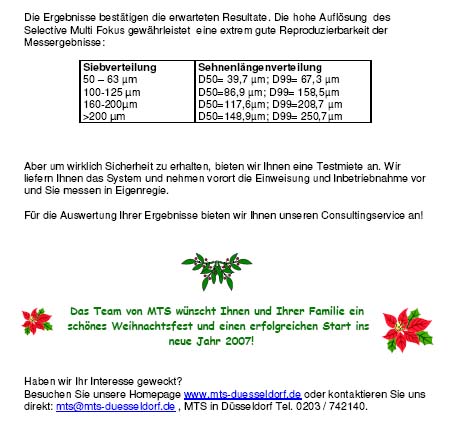 Die Ergebnisse bestätigen die erwarteten Resultate. Die hohe Auflösung des Selective Multi Fokus gewährleistet eine extrem gute Reproduzierbarkeit der Messergebnisse:

| Siebverteilung | Sehnenlängenverteilung |
|---|---|
| 50 – 63 µm | D50= 39,7 µm; D99= 67,3 µm |
| 100-125 µm | D50=86,9 µm; D99= 158,5µm |
| 160-200µm | D50=117,6µm; D99=208,7 µm |
| >200 µm | D50=148,9µm; D99= 250,7µm |

Aber um wirklich Sicherheit zu erhalten, bieten wir Ihnen eine Testmiete an. Wir liefern Ihnen das System und nehmen vorort die Einweisung und Inbetriebnahme vor und Sie messen in Eigenregie.

Für die Auswertung Ihrer Ergebnisse bieten wir Ihnen unseren Consultingservice an!

Das Team von MTS wünscht Ihnen und Ihrer Familie ein schönes Weihnachtsfest und einen erfolgreichen Start ins neue Jahr 2007!

Haben wir Ihr Interesse geweckt?
Besuchen Sie unsere Homepage www.mts-duesseldorf.de oder kontaktieren Sie uns direkt: mts@mts-duesseldorf.de , MTS in Düsseldorf Tel. 0203 / 742140.